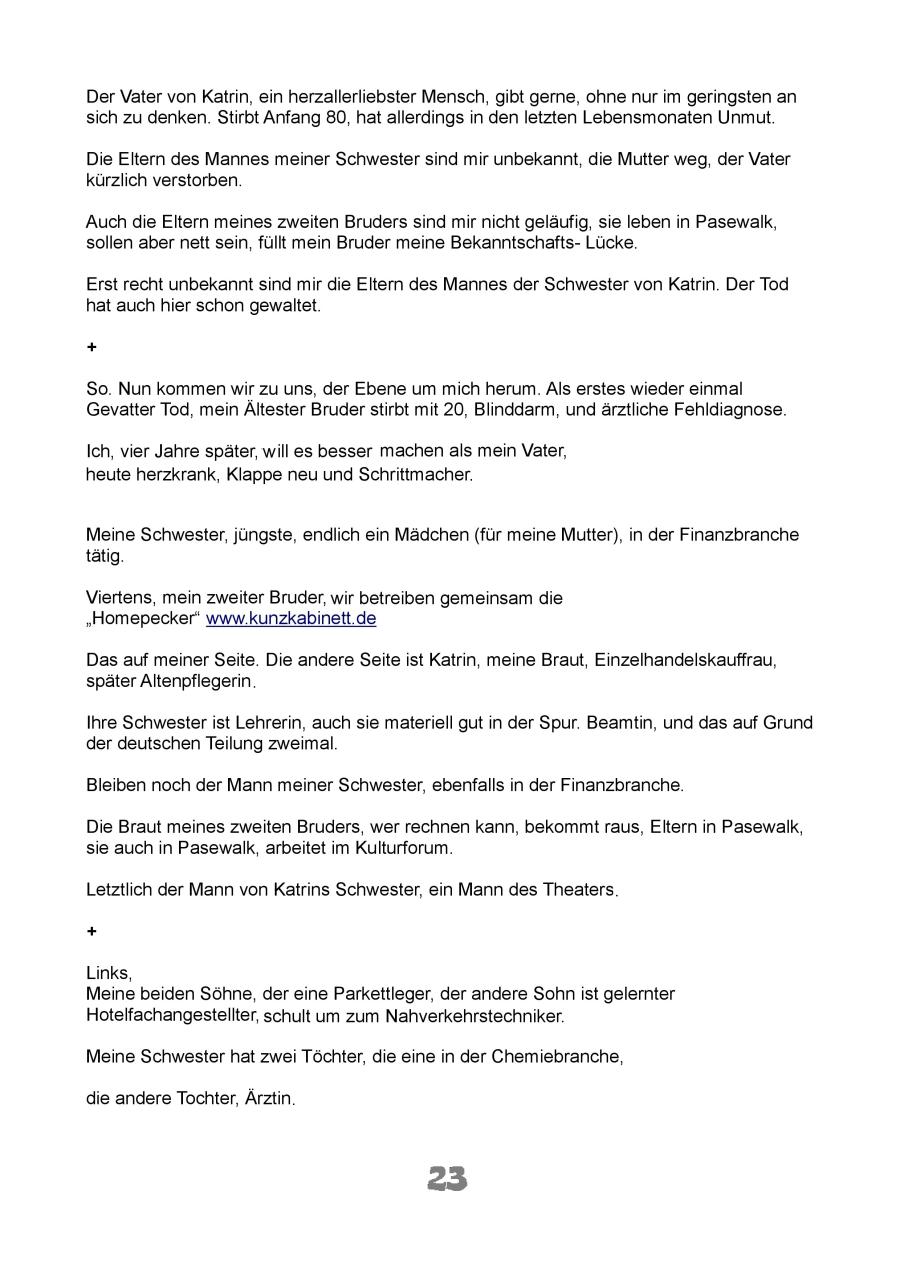 Der Vater von Katrin, ein herzallerliebster Mensch, gibt gerne, ohne nur im geringsten an sich zu denken. Stirbt Anfang 80, hat allerdings in den letzten Lebensmonaten Unmut.

Die Eltern des Mannes meiner Schwester sind mir unbekannt, die Mutter weg, der Vater kürzlich verstorben.

Auch die Eltern meines zweiten Bruders sind mir nicht geläufig, sie leben in Pasewalk, sollen aber nett sein, füllt mein Bruder meine Bekanntschafts- Lücke.

Erst recht unbekannt sind mir die Eltern des Mannes der Schwester von Katrin. Der Tod hat auch hier schon gewaltet.

+

So. Nun kommen wir zu uns, der Ebene um mich herum. Als erstes wieder einmal Gevatter Tod, mein Ältester Bruder stirbt mit 20, Blinddarm, und ärztliche Fehldiagnose.

Ich, vier Jahre später, will es besser machen als mein Vater, heute herzkrank, Klappe neu und Schrittmacher.

Meine Schwester, jüngste, endlich ein Mädchen (für meine Mutter), in der Finanzbranche tätig.

Viertens, mein zweiter Bruder, wir betreiben gemeinsam die „Homepecker“ www.kunzkabinett.de

Das auf meiner Seite. Die andere Seite ist Katrin, meine Braut, Einzelhandelskauffrau, später Altenpflegerin.

Ihre Schwester ist Lehrerin, auch sie materiell gut in der Spur. Beamtin, und das auf Grund der deutschen Teilung zweimal.

Bleiben noch der Mann meiner Schwester, ebenfalls in der Finanzbranche.

Die Braut meines zweiten Bruders, wer rechnen kann, bekommt raus, Eltern in Pasewalk, sie auch in Pasewalk, arbeitet im Kulturforum.

Letztlich der Mann von Katrins Schwester, ein Mann des Theaters.

+

Links,
Meine beiden Söhne, der eine Parkettleger, der andere Sohn ist gelernter Hotelfachangestellter, schult um zum Nahverkehrstechniker.

Meine Schwester hat zwei Töchter, die eine in der Chemiebranche,

die andere Tochter, Ärztin.

23